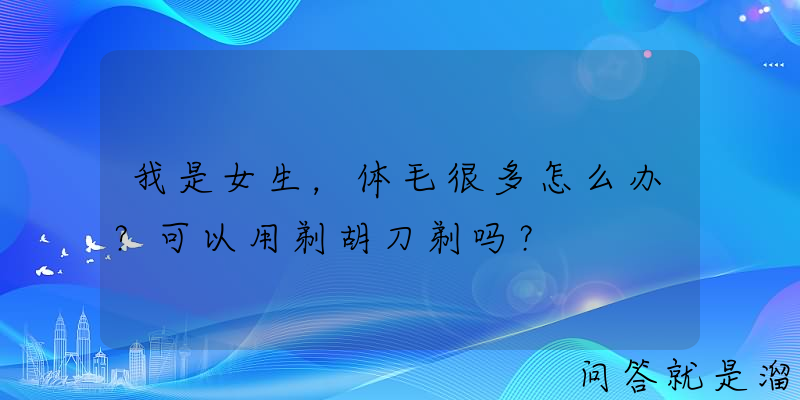 我是女生，体毛很多怎么办？可以用剃胡刀剃吗？

问答就是溜